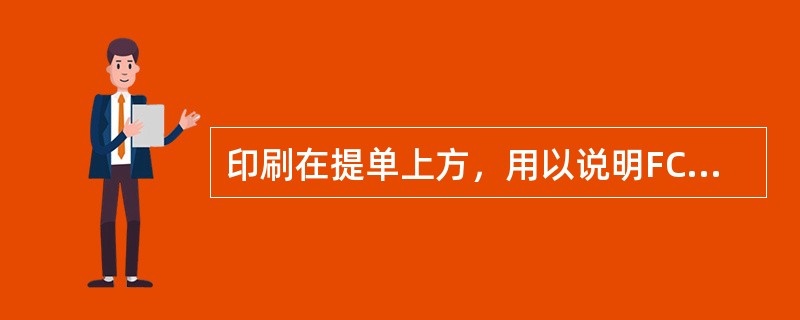 印刷在提单上方，用以说明FC...